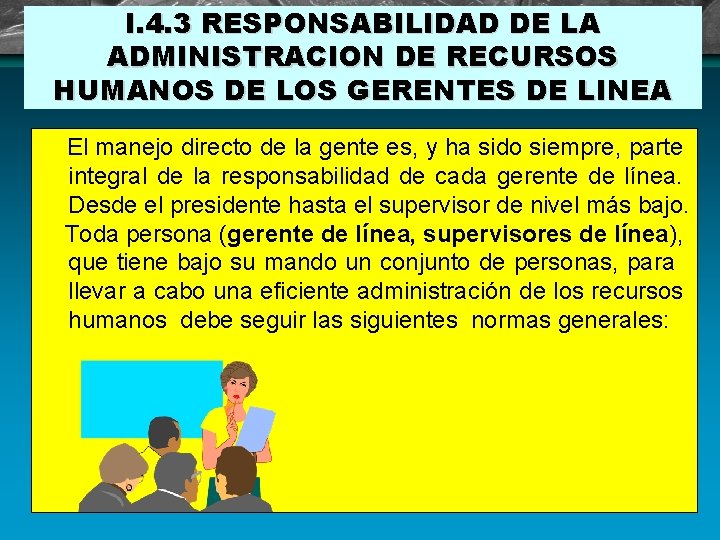 I.4.3 RESPONSABILIDAD DE LA ADMINISTRACION DE RECURSOS HUMANOS DE LOS GERENTES DE LINEA

El manejo directo de la gente es, y ha sido siempre, parte integral de la responsabilidad de cada gerente de línea. Desde el presidente hasta el supervisor de nivel más bajo.

Toda persona (gerente de línea, supervisores de línea), que tiene bajo su mando un conjunto de personas, para llevar a cabo una eficiente administración de los recursos humanos debe seguir las siguientes normas generales: